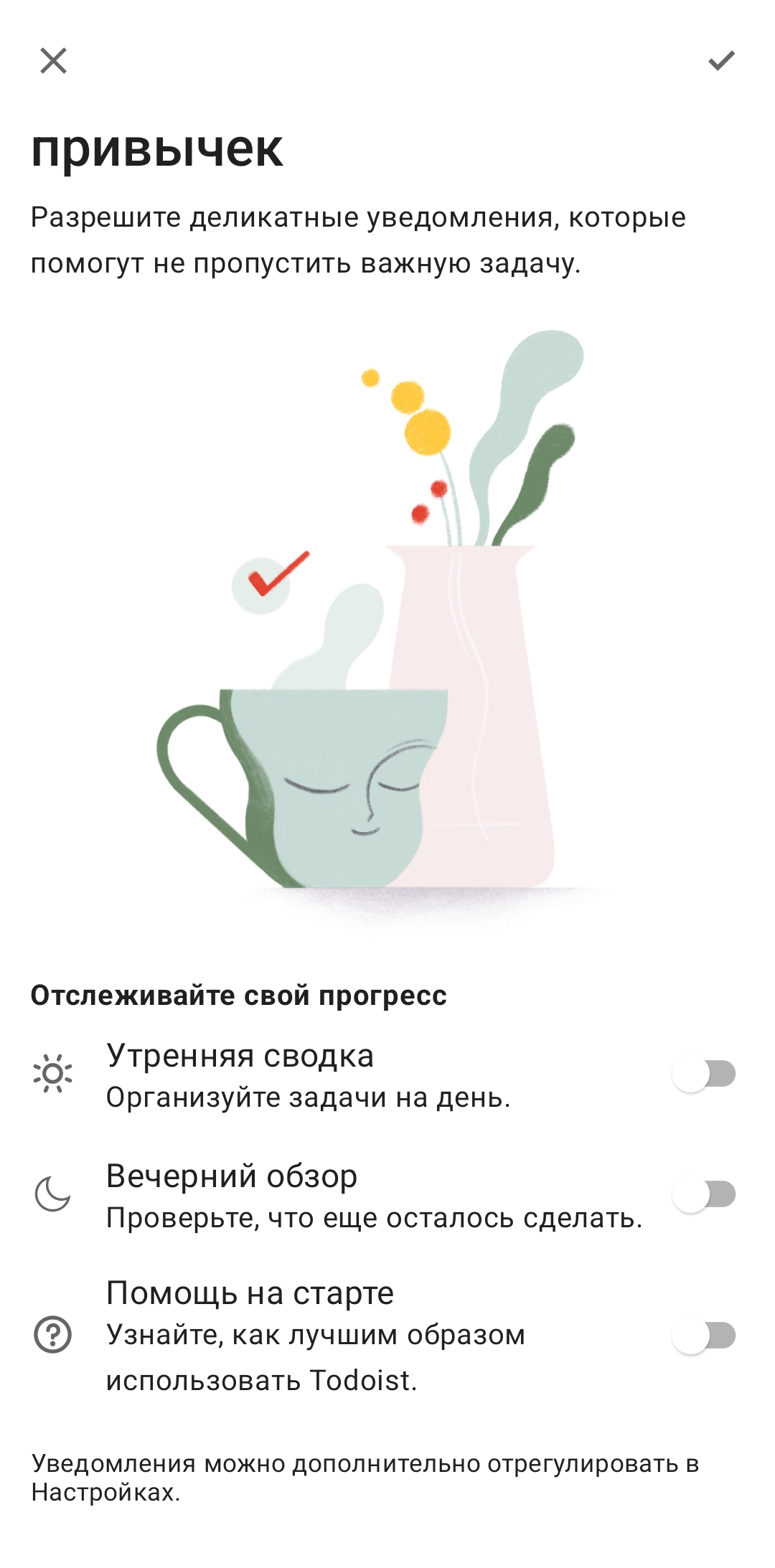 привычек

Разрешите деликатные уведомления, которые помогут не пропустить важную задачу.

Отслеживайте свой прогресс

Утренняя сводка
Организуйте задачи на день.

Вечерний обзор
Проверьте, что еще осталось сделать.

Помощь на старте
Узнайте, как лучшим образом использовать Todoist.

Уведомления можно дополнительно отрегулировать в Настройках.